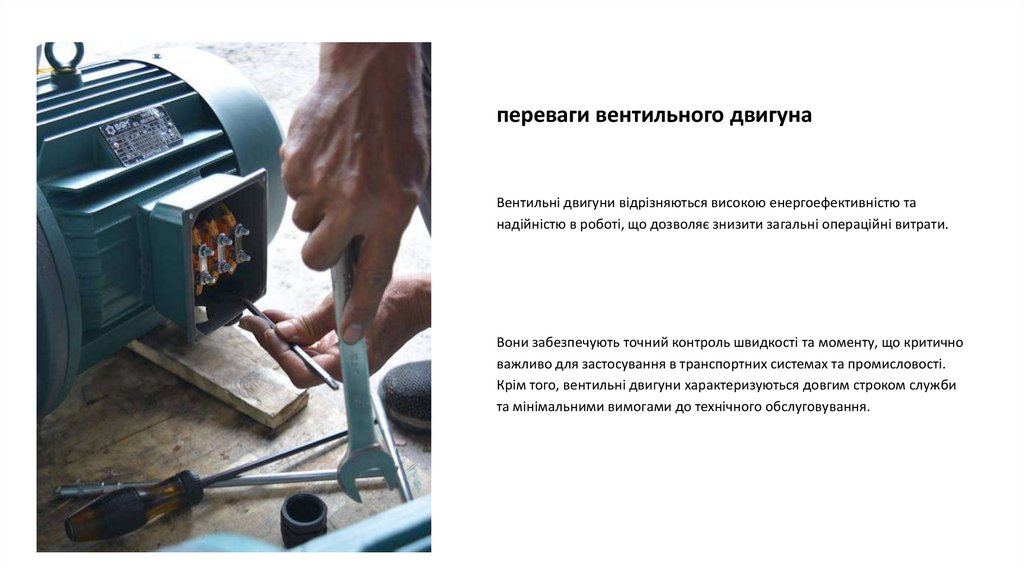 переваги вентильного двигуна

Вентильні двигуни відрізняються високою енергоефективністю та надійністю в роботі, що дозволяє знизити загальні операційні витрати.

Вони забезпечують точний контроль швидкості та моменту, що критично важливо для застосування в транспортних системах та промисловості. Крім того, вентильні двигуни характеризуються довгим строком служби та мінімальними вимогами до технічного обслуговування.